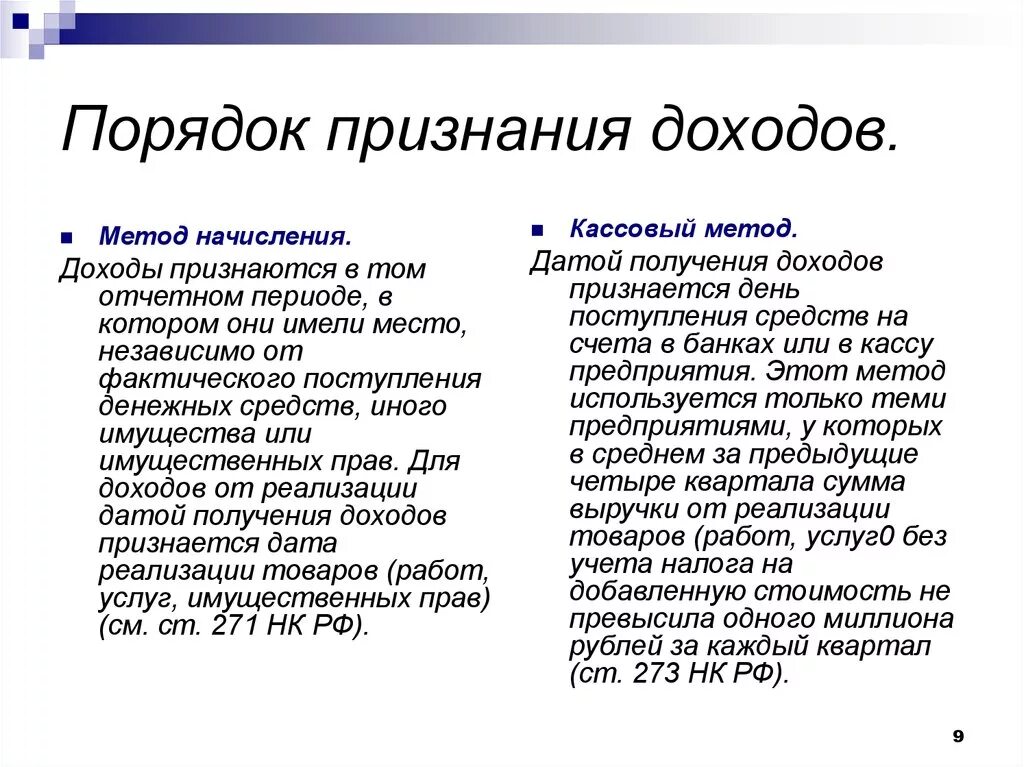 Порядок признания доходов.

Метод начисления.

Доходы признаются в том отчетном периоде, в котором они имели место, независимо от фактического поступления денежных средств, иного имущества или имущественных прав. Для доходов от реализации датой получения доходов признается дата реализации товаров (работ, услуг, имущественных прав) (см. ст. 271 НК РФ).

Кассовый метод.

Датой получения доходов признается день поступления средств на счета в банках или в кассу предприятия. Этот метод используется только теми предприятиями, у которых в среднем за предыдущие четыре квартала сумма выручки от реализации товаров (работ, услуг0 без учета налога на добавленную стоимость не превысила одного миллиона рублей за каждый квартал (ст. 273 НК РФ).

9